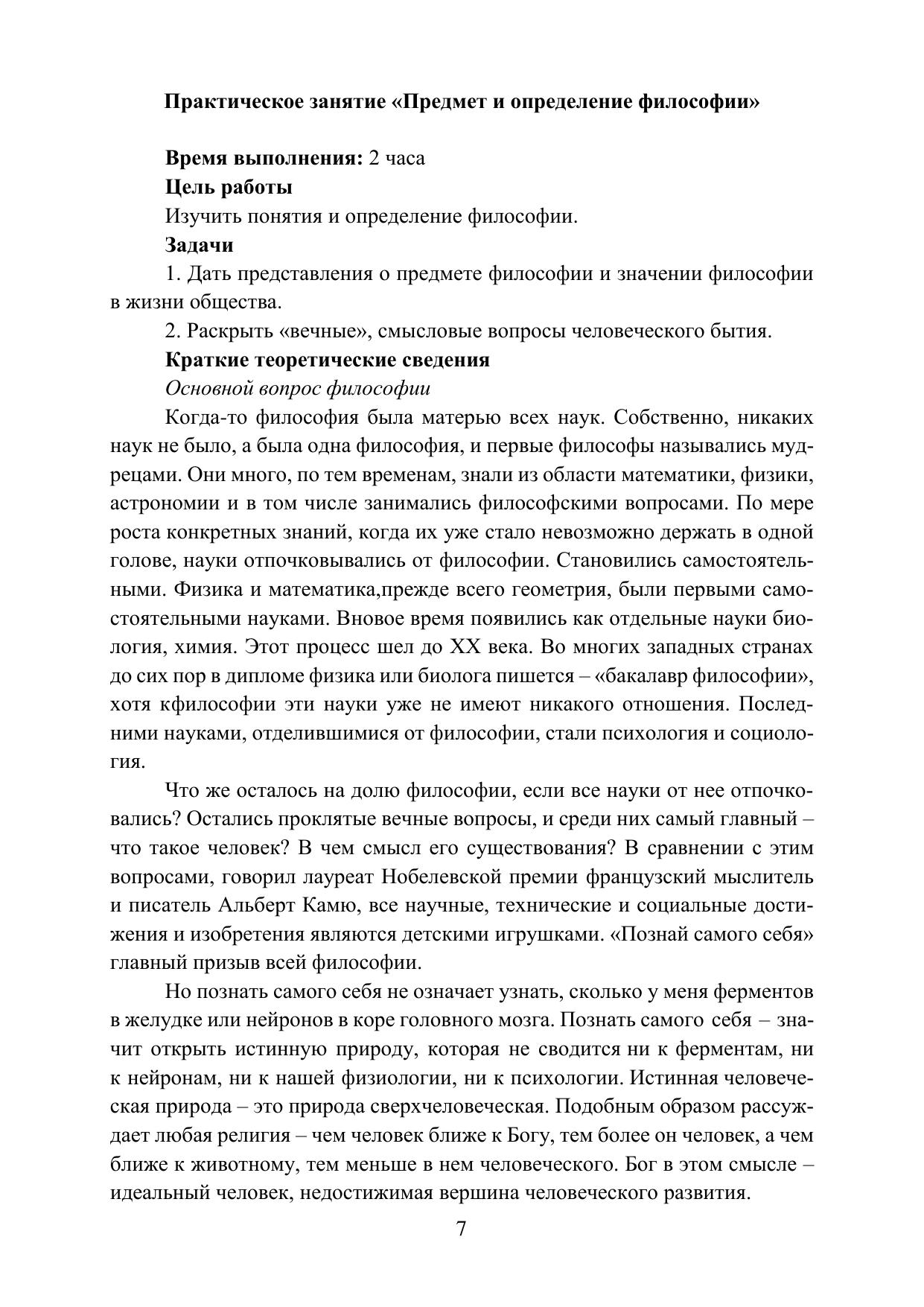 Практическое занятие «Предмет и определение философии»

Время выполнения: 2 часа

Цель работы

Изучить понятия и определение философии.

Задачи

1. Дать представления о предмете философии и значении философии в жизни общества.

2. Раскрыть «вечные», смысловые вопросы человеческого бытия.

Краткие теоретические сведения

Основной вопрос философии

Когда-то философия была матерью всех наук. Собственно, никаких наук не было, а была одна философия, и первые философы назывались мудрецами. Они много, по тем временам, знали из области математики, физики, астрономии и в том числе занимались философскими вопросами. По мере роста конкретных знаний, когда их уже стало невозможно держать в одной голове, науки отпочковывались от философии. Становились самостоятельными. Физика и математика,прежде всего геометрия, были первыми самостоятельными науками. Вновое время появились как отдельные науки биология, химия. Этот процесс шел до XX века. Во многих западных странах до сих пор в дипломе физика или биолога пишется – «бакалавр философии», хотя кфилософии эти науки уже не имеют никакого отношения. Последними науками, отделившимися от философии, стали психология и социология.

Что же осталось на долю философии, если все науки от нее отпочковались? Остались проклятые вечные вопросы, и среди них самый главный – что такое человек? В чем смысл его существования? В сравнении с этим вопросами, говорил лауреат Нобелевской премии французский мыслитель и писатель Альберт Камю, все научные, технические и социальные достижения и изобретения являются детскими игрушками. «Познай самого себя» главный призыв всей философии.

Но познать самого себя не означает узнать, сколько у меня ферментов в желудке или нейронов в коре головного мозга. Познать самого себя – значит открыть истинную природу, которая не сводится ни к ферментам, ни к нейронам, ни к нашей физиологии, ни к психологии. Истинная человеческая природа – это природа сверхчеловеческая. Подобным образом рассуждает любая религия – чем человек ближе к Богу, тем более он человек, а чем ближе к животному, тем меньше в нем человеческого. Бог в этом смысле – идеальный человек, недостижимая вершина человеческого развития.

7